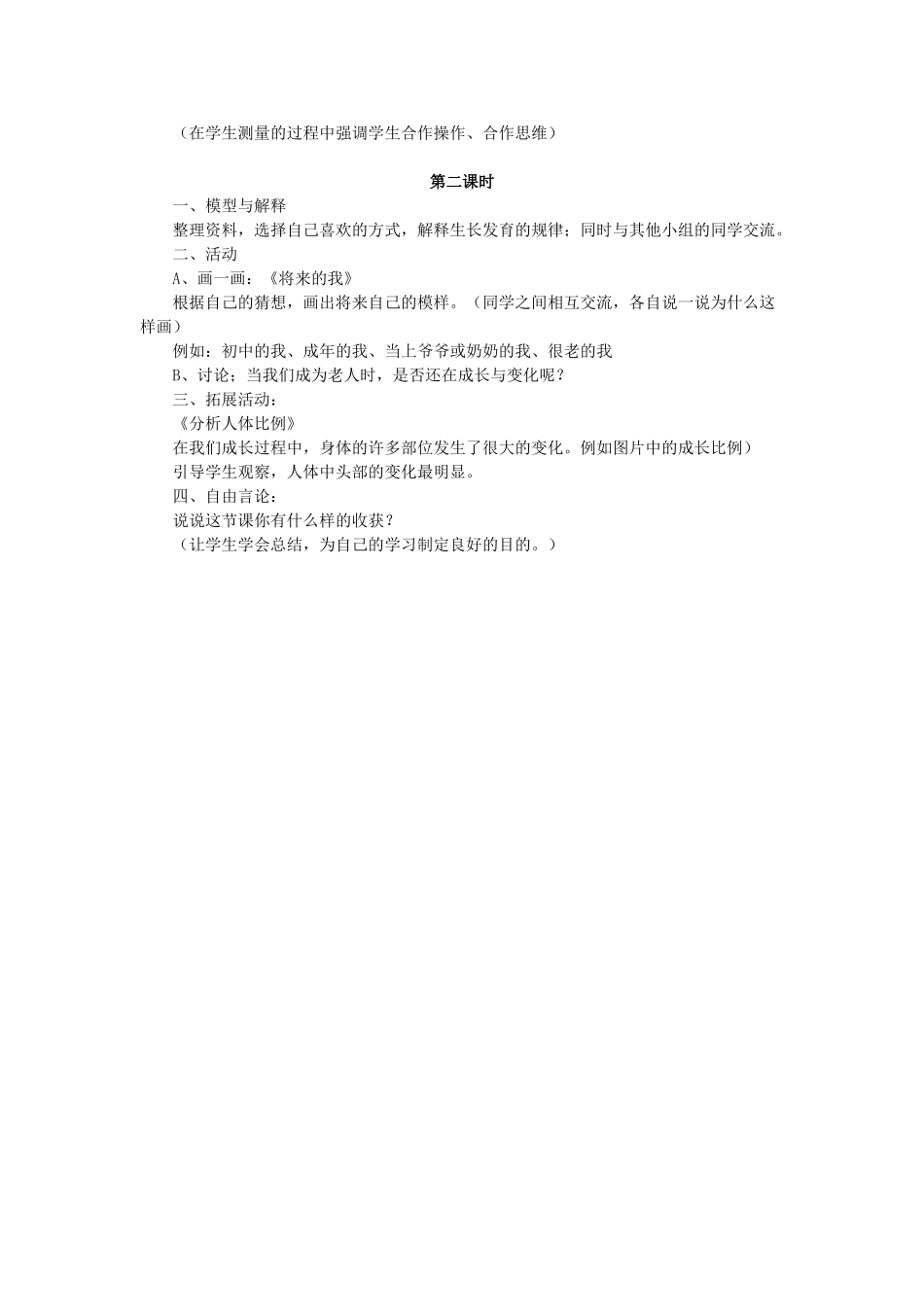 （在学生测量的过程中强调学生合作操作、合作思维）

第二课时

一、模型与解释

整理资料，选择自己喜欢的方式，解释生长发育的规律；同时与其他小组的同学交流。

二、活动

A、画一画：《将来的我》

根据自己的猜想，画出将来自己的模样。（同学之间相互交流，各自说一说为什么这样画）

例如：初中的我、成年的我、当上爷爷或奶奶的我、很老的我

B、讨论；当我们成为老人时，是否还在成长与变化呢？

三、拓展活动：

《分析人体比例》

在我们成长过程中，身体的许多部位发生了很大的变化。例如图片中的成长比例）

引导学生观察，人体中头部的变化最明显。

四、自由言论：

说说这节课你有什么样的收获？

（让学生学会总结，为自己的学习制定良好的目的。）